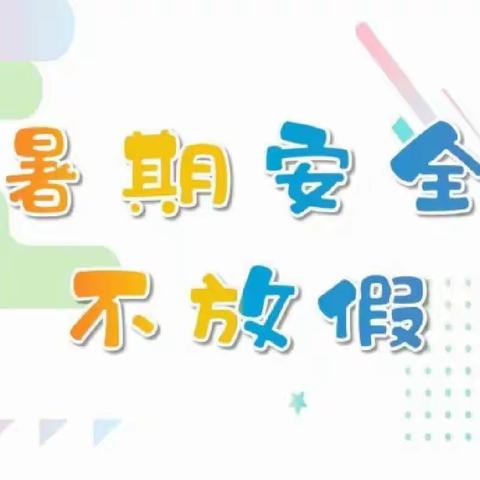 暑期安全
不放假